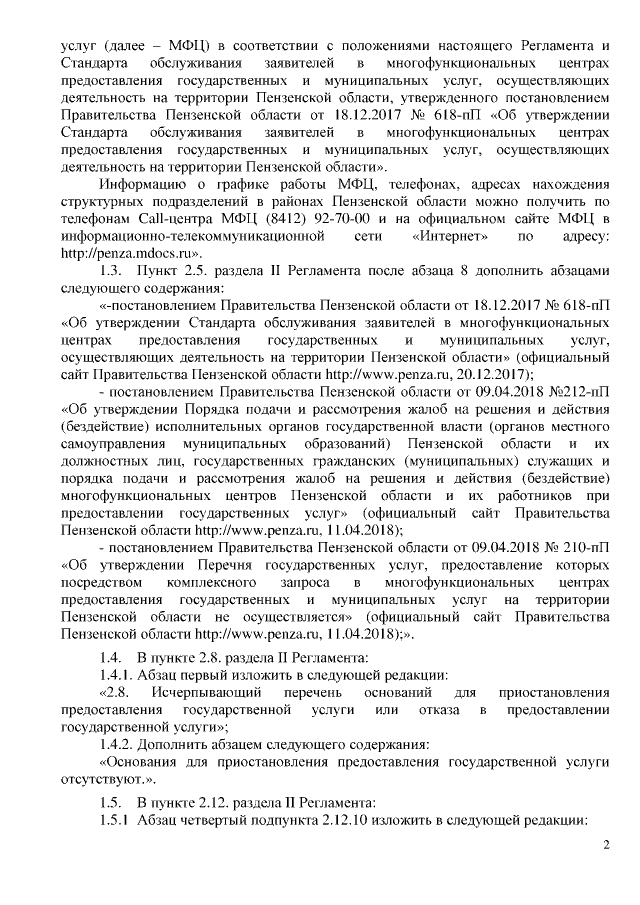 услуг (далее – МФЦ) в соответствии с положениями настоящего Регламента и Стандарта обслуживания заявителей в многофункциональных центрах предоставления государственных и муниципальных услуг, осуществляющих деятельность на территории Пензенской области, утвержденного постановлением Правительства Пензенской области от 18.12.2017 № 618-пП «Об утверждении Стандарта обслуживания заявителей в многофункциональных центрах предоставления государственных и муниципальных услуг, осуществляющих деятельность на территории Пензенской области».

Информацию о графике работы МФЦ, телефонах, адресах нахождения структурных подразделений в районах Пензенской области можно получить по телефонам Call-центра МФЦ (8412) 92-70-00 и на официальном сайте МФЦ в информационно-телекоммуникационной сети «Интернет» по адресу: http://penza.mdocs.ru».

1.3. Пункт 2.5. раздела II Регламента после абзаца 8 дополнить абзацами следующего содержания:

«-постановлением Правительства Пензенской области от 18.12.2017 № 618-пП «Об утверждении Стандарта обслуживания заявителей в многофункциональных центрах предоставления государственных и муниципальных услуг, осуществляющих деятельность на территории Пензенской области» (официальный сайт Правительства Пензенской области http://www.penza.ru, 20.12.2017);

- постановлением Правительства Пензенской области от 09.04.2018 №212-пП «Об утверждении Порядка подачи и рассмотрения жалоб на решения и действия (бездействие) исполнительных органов государственной власти (органов местного самоуправления муниципальных образований) Пензенской области и их должностных лиц, государственных гражданских (муниципальных) служащих и порядка подачи и рассмотрения жалоб на решения и действия (бездействие) многофункциональных центров Пензенской области и их работников при предоставлении государственных услуг» (официальный сайт Правительства Пензенской области http://www.penza.ru, 11.04.2018);

- постановлением Правительства Пензенской области от 09.04.2018 № 210-пП «Об утверждении Перечня государственных услуг, предоставление которых посредством комплексного запроса в многофункциональных центрах предоставления государственных и муниципальных услуг на территории Пензенской области не осуществляется» (официальный сайт Правительства Пензенской области http://www.penza.ru, 11.04.2018);».

1.4. В пункте 2.8. раздела II Регламента:

1.4.1. Абзац первый изложить в следующей редакции:

«2.8. Исчерпывающий перечень оснований для приостановления предоставления государственной услуги или отказа в предоставлении государственной услуги»;

1.4.2. Дополнить абзацем следующего содержания:

«Основания для приостановления предоставления государственной услуги отсутствуют.».

1.5. В пункте 2.12. раздела II Регламента:

1.5.1 Абзац четвертый подпункта 2.12.10 изложить в следующей редакции:

2